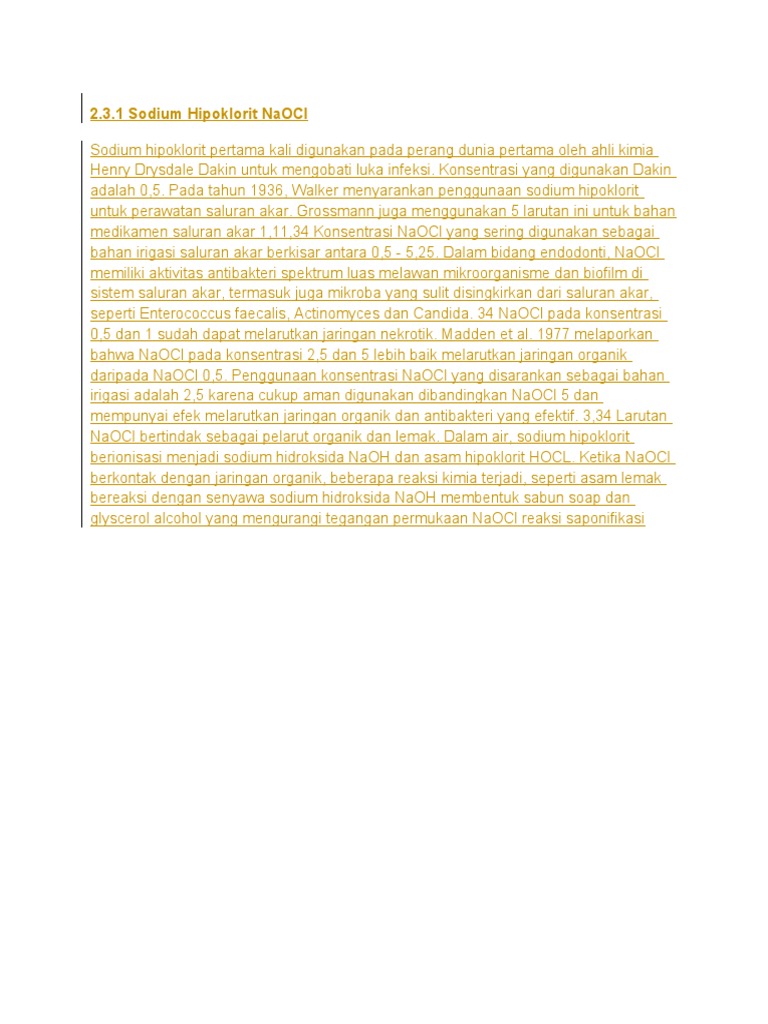 2.3.1 Sodium Hipoklorit NaOCl

Sodium hipoklorit pertama kali digunakan pada perang dunia pertama oleh ahli kimia Henry Drysdale Dakin untuk mengobati luka infeksi. Konsentrasi yang digunakan Dakin adalah 0,5. Pada tahun 1936, Walker menyarankan penggunaan sodium hipoklorit untuk perawatan saluran akar. Grossmann juga menggunakan 5 larutan ini untuk bahan medikamen saluran akar 1,11,34 Konsentrasi NaOCl yang sering digunakan sebagai bahan irigasi saluran akar berkisar antara 0,5 - 5,25. Dalam bidang endodonti, NaOCl memiliki aktivitas antibakteri spektrum luas melawan mikroorganisme dan biofilm di sistem saluran akar, termasuk juga mikroba yang sulit disingkirkan dari saluran akar, seperti Enterococcus faecalis, Actinomyces dan Candida. 34 NaOCl pada konsentrasi 0,5 dan 1 sudah dapat melarutkan jaringan nekrotik. Madden et al. 1977 melaporkan bahwa NaOCl pada konsentrasi 2,5 dan 5 lebih baik melarutkan jaringan organik daripada NaOCl 0,5. Penggunaan konsentrasi NaOCl yang disarankan sebagai bahan irigasi adalah 2,5 karena cukup aman digunakan dibandingkan NaOCl 5 dan mempunyai efek melarutkan jaringan organik dan antibakteri yang efektif. 3,34 Larutan NaOCl bertindak sebagai pelarut organik dan lemak. Dalam air, sodium hipoklorit berionisasi menjadi sodium hidroksida NaOH dan asam hipoklorit HOCL. Ketika NaOCl berkontak dengan jaringan organik, beberapa reaksi kimia terjadi, seperti asam lemak bereaksi dengan senyawa sodium hidroksida NaOH membentuk sabun soap dan glyscerol alcohol yang mengurangi tegangan permukaan NaOCl reaksi saponifikasi